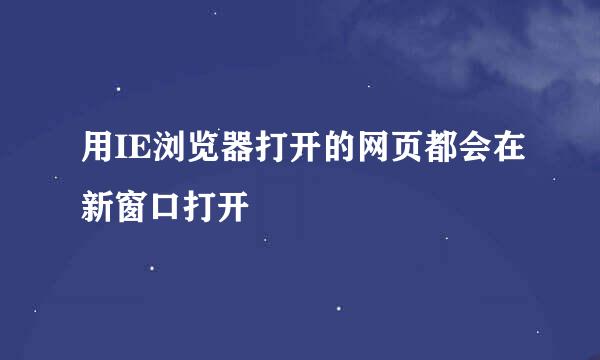 用IE浏览器打开的网页都会在新窗口打开